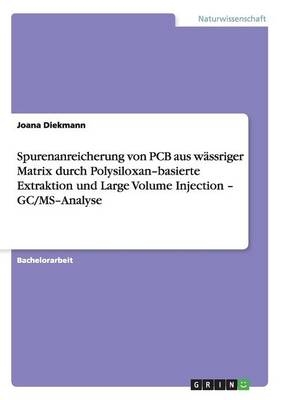 Naturwissenschaft

Joana Diekmann

Spurenanreicherung von PCB aus wässriger Matrix durch Polysiloxan–basierte Extraktion und Large Volume Injection – GC/MS–Analyse

Bachelorarbeit

GRIN